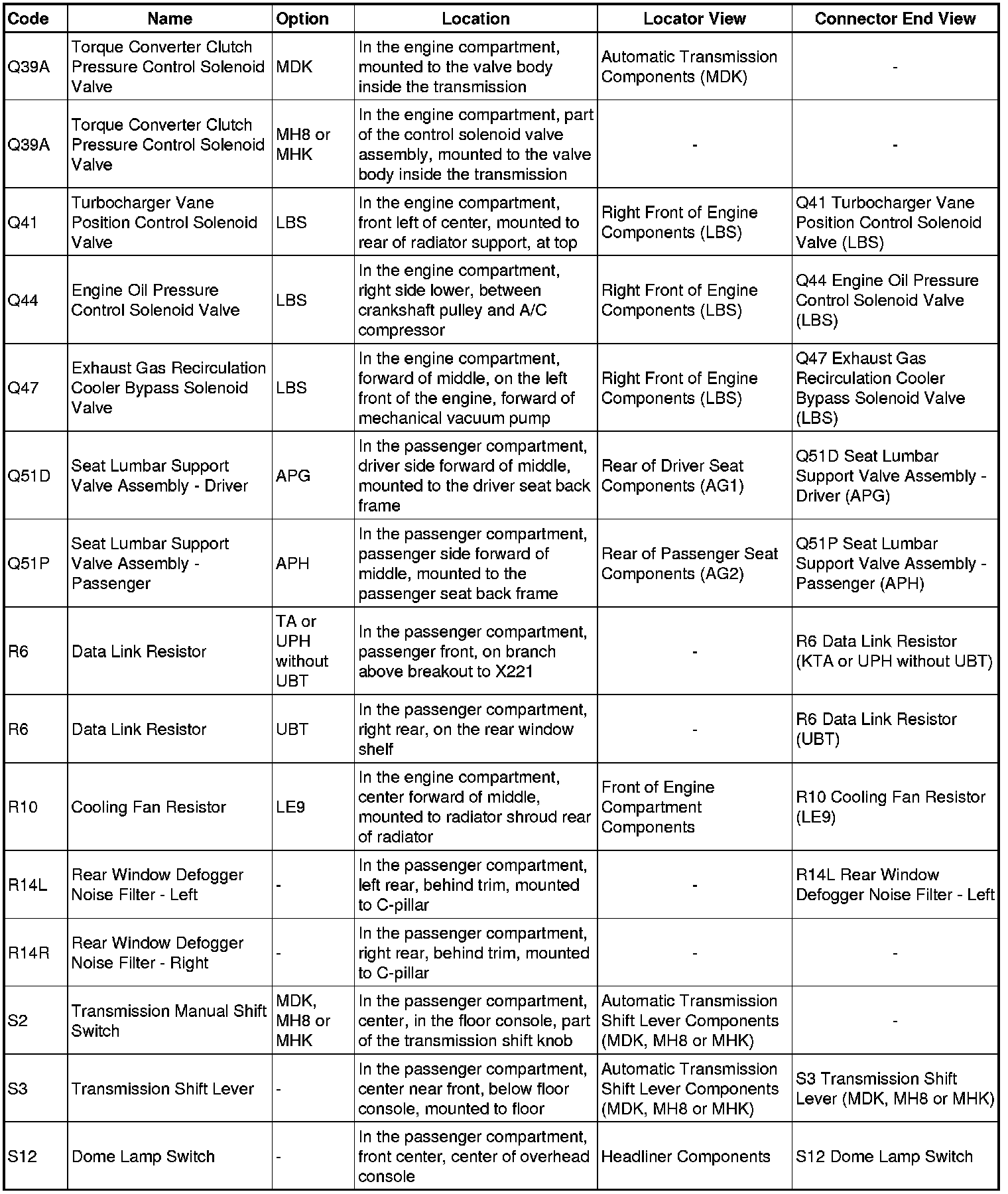 | Code | Name | Option | Location | Locator View | Connector End View |
|---|---|---|---|---|---|
| Q39A | Torque Converter Clutch Pressure Control Solenoid Valve | MDK | In the engine compartment, mounted to the valve body inside the transmission | Automatic Transmission Components (MDK) | - |
| Q39A | Torque Converter Clutch Pressure Control Solenoid Valve | MH8 or MHK | In the engine compartment, part of the control solenoid valve assembly, mounted to the valve body inside the transmission | - | - |
| Q41 | Turbocharger Vane Position Control Solenoid Valve | LBS | In the engine compartment, front left of center, mounted to rear of radiator support, at top | Right Front of Engine Components (LBS) | Q41 Turbocharger Vane Position Control Solenoid Valve (LBS) |
| Q44 | Engine Oil Pressure Control Solenoid Valve | LBS | In the engine compartment, right side lower, between crankshaft pulley and A/C compressor | Right Front of Engine Components (LBS) | Q44 Engine Oil Pressure Control Solenoid Valve (LBS) |
| Q47 | Exhaust Gas Recirculation Cooler Bypass Solenoid Valve | LBS | In the engine compartment, forward of middle, on the left front of the engine, forward of mechanical vacuum pump | Right Front of Engine Components (LBS) | Q47 Exhaust Gas Recirculation Cooler Bypass Solenoid Valve (LBS) |
| Q51D | Seat Lumbar Support Valve Assembly - Driver | APG | In the passenger compartment, driver side forward of middle, mounted to the driver seat back frame | Rear of Driver Seat Components (AG1) | Q51D Seat Lumbar Support Valve Assembly - Driver (APG) |
| Q51P | Seat Lumbar Support Valve Assembly - Passenger | APH | In the passenger compartment, passenger side forward of middle, mounted to the passenger seat back frame | Rear of Passenger Seat Components (AG2) | Q51P Seat Lumbar Support Valve Assembly - Passenger (APH) |
| R6 | Data Link Resistor | TA or UPH without UBT | In the passenger compartment, passenger front, on branch above breakout to X221 | - | R6 Data Link Resistor (KTA or UPH without UBT) |
| R6 | Data Link Resistor | UBT | In the passenger compartment, right rear, on the rear window shelf | - | R6 Data Link Resistor (UBT) |
| R10 | Cooling Fan Resistor | LE9 | In the engine compartment, center forward of middle, mounted to radiator shroud rear of radiator | Front of Engine Compartment Components | R10 Cooling Fan Resistor (LE9) |
| R14L | Rear Window Defogger Noise Filter - Left | - | In the passenger compartment, left rear, behind trim, mounted to C-pillar | - | R14L Rear Window Defogger Noise Filter - Left |
| R14R | Rear Window Defogger Noise Filter - Right | - | In the passenger compartment, right rear, behind trim, mounted to C-pillar | - | - |
| S2 | Transmission Manual Shift Switch | MDK, MH8 or MHK | In the passenger compartment, center, in the floor console, part of the transmission shift knob | Automatic Transmission Shift Lever Components (MDK, MH8 or MHK) | - |
| S3 | Transmission Shift Lever | - | In the passenger compartment, center near front, below floor console, mounted to floor | Automatic Transmission Shift Lever Components (MDK, MH8 or MHK) | S3 Transmission Shift Lever (MDK, MH8 or MHK) |
| S12 | Dome Lamp Switch | - | In the passenger compartment, front center, center of overhead console | Headliner Components | S12 Dome Lamp Switch |